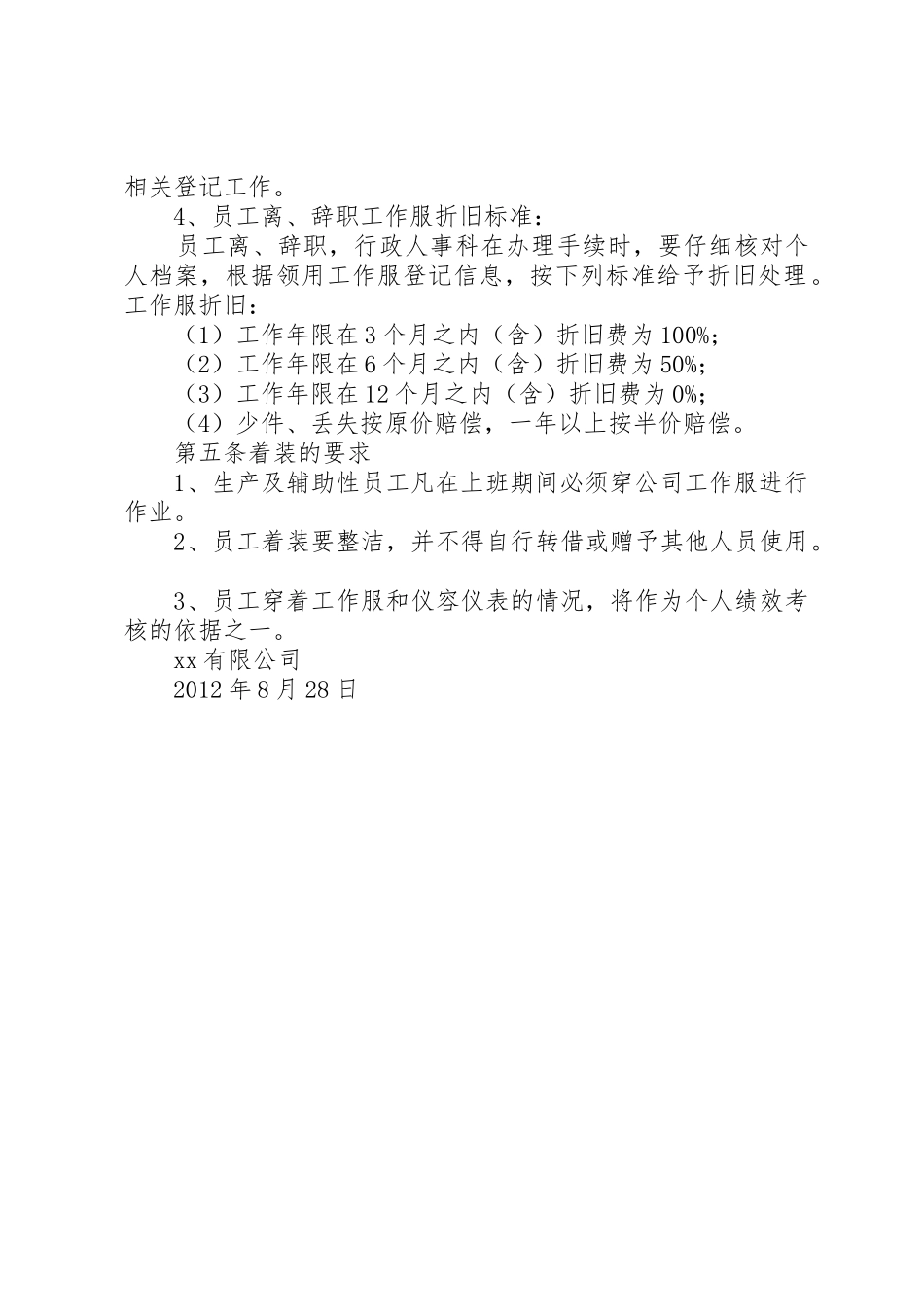 相关登记工作。

4、员工离、辞职工作服折旧标准：

员工离、辞职，行政人事科在办理手续时，要仔细核对个人档案，根据领用工作服登记信息，按下列标准给予折旧处理。工作服折旧：

（1）工作年限在3个月之内（含）折旧费为100%;

（2）工作年限在6个月之内（含）折旧费为50%;

（3）工作年限在12个月之内（含）折旧费为0%;

（4）少件、丢失按原价赔偿，一年以上按半价赔偿。

第五条着装的要求

1、生产及辅助性员工凡在上班期间必须穿公司工作服进行作业。

2、员工着装要整洁，并不得自行转借或赠予其他人员使用。

3、员工穿着工作服和仪容仪表的情况，将作为个人绩效考核的依据之一。

xx有限公司

2012年8月28日